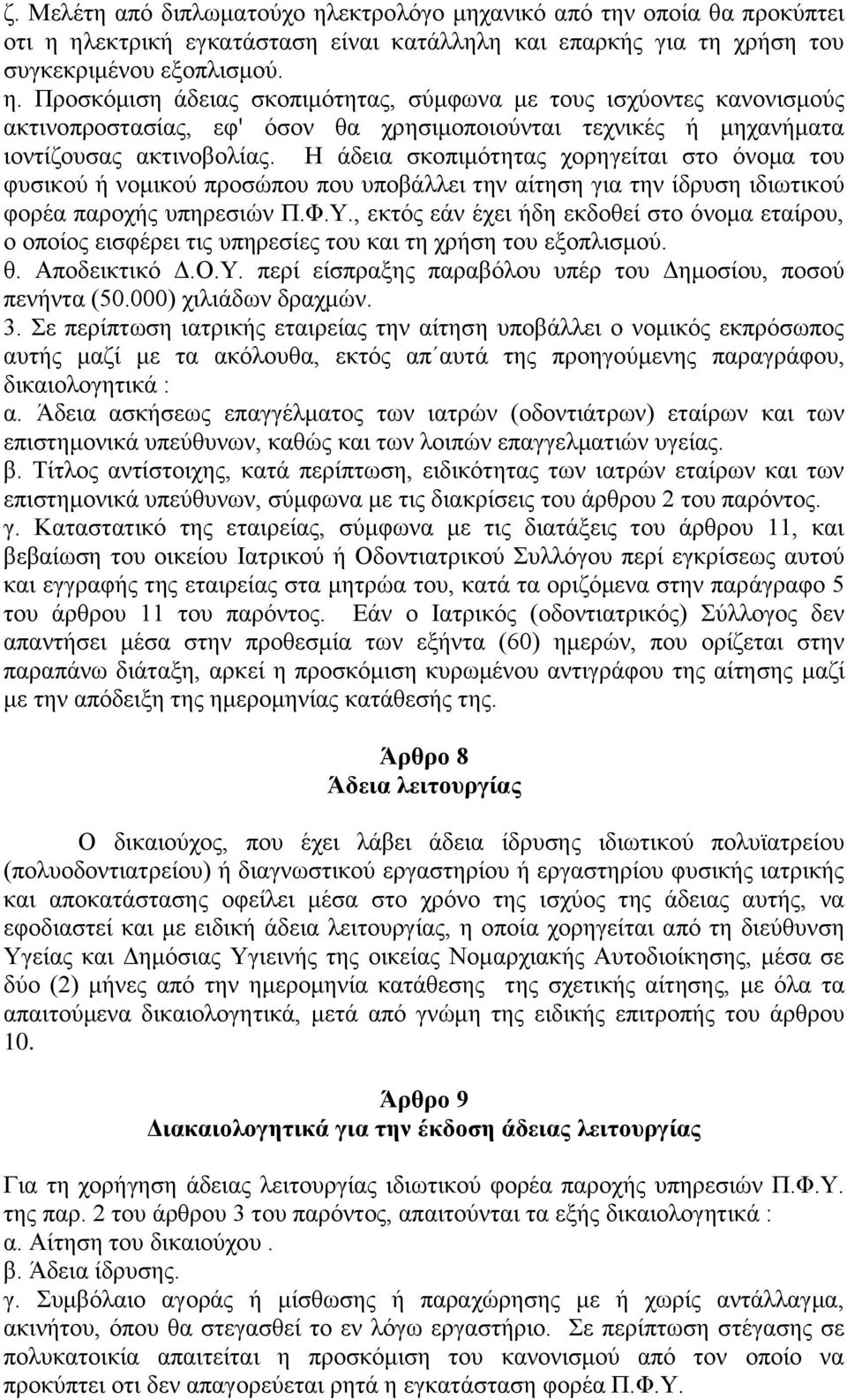 ζ. Μελέτη από διπλωματούχο ηλεκτρολόγο μηχανικό από την οποία θα προκύπτει οτι η ηλεκτρική εγκατάσταση είναι κατάλληλη και επαρκής για τη χρήση του συγκεκριμένου εξοπλισμού.
η. Προσκόμιση άδειας σκοπιμότητας, σύμφωνα με τους ισχύοντες κανονισμούς ακτινοπροστασίας, εφ' όσον θα χρησιμοποιούνται τεχνικές ή μηχανήματα ιοντίζουσας ακτινοβολίας. Η άδεια σκοπιμότητας χορηγείται στο όνομα του φυσικού ή νομικού προσώπου που υποβάλλει την αίτηση για την ίδρυση ιδιωτικού φορέα παροχής υπηρεσιών Π.Φ.Υ., εκτός εάν έχει ήδη εκδοθεί στο όνομα εταίρου, ο οποίος εισφέρει τις υπηρεσίες του και τη χρήση του εξοπλισμού.
θ. Αποδεικτικό Δ.Ο.Υ. περί είσπραξης παραβόλου υπέρ του Δημοσίου, ποσού πενήντα (50.000) χιλιάδων δραχμών.
3. Σε περίπτωση ιατρικής εταιρείας την αίτηση υποβάλλει ο νομικός εκπρόσωπος αυτής μαζί με τα ακόλουθα, εκτός απ΄αυτά της προηγούμενης παραγράφου, δικαιολογητικά :
α. Άδεια ασκήσεως επαγγέλματος των ιατρών (οδοντιάτρων) εταίρων και των επιστημονικά υπεύθυνων, καθώς και των λοιπών επαγγελματιών υγείας.
β. Τίτλος αντίστοιχης, κατά περίπτωση, ειδικότητας των ιατρών εταίρων και των επιστημονικά υπεύθυνων, σύμφωνα με τις διακρίσεις του άρθρου 2 του παρόντος.
γ. Καταστατικό της εταιρείας, σύμφωνα με τις διατάξεις του άρθρου 11, και βεβαίωση του οικείου Ιατρικού ή Οδοντιατρικού Συλλόγου περί εγκρίσεως αυτού και εγγραφής της εταιρείας στα μητρώα του, κατά τα οριζόμενα στην παράγραφο 5 του άρθρου 11 του παρόντος. Εάν ο Ιατρικός (οδοντιατρικός) Σύλλογος δεν απαντήσει μέσα στην προθεσμία των εξήντα (60) ημερών, που ορίζεται στην παραπάνω διάταξη, αρκεί η προσκόμιση κυρωμένου αντιγράφου της αίτησης μαζί με την απόδειξη της ημερομηνίας κατάθεσής της.

Άρθρο 8
Άδεια λειτουργίας

Ο δικαιούχος, που έχει λάβει άδεια ίδρυσης ιδιωτικού πολυϊατρείου (πολυοδοντιατρείου) ή διαγνωστικού εργαστηρίου ή εργαστηρίου φυσικής ιατρικής και αποκατάστασης οφείλει μέσα στο χρόνο της ισχύος της άδειας αυτής, να εφοδιαστεί και με ειδική άδεια λειτουργίας, η οποία χορηγείται από τη διεύθυνση Υγείας και Δημόσιας Υγιεινής της οικείας Νομαρχιακής Αυτοδιοίκησης, μέσα σε δύο (2) μήνες από την ημερομηνία κατάθεσης της σχετικής αίτησης, με όλα τα απαιτούμενα δικαιολογητικά, μετά από γνώμη της ειδικής επιτροπής του άρθρου 10.

Άρθρο 9
Διακαιολογητικά για την έκδοση άδειας λειτουργίας

Για τη χορήγηση άδειας λειτουργίας ιδιωτικού φορέα παροχής υπηρεσιών Π.Φ.Υ. της παρ. 2 του άρθρου 3 του παρόντος, απαιτούνται τα εξής δικαιολογητικά :
α. Αίτηση του δικαιούχου .
β. Άδεια ίδρυσης.
γ. Συμβόλαιο αγοράς ή μίσθωσης ή παραχώρησης με ή χωρίς αντάλλαγμα, ακινήτου, όπου θα στεγασθεί το εν λόγω εργαστήριο. Σε περίπτωση στέγασης σε πολυκατοικία απαιτείται η προσκόμιση του κανονισμού από τον οποίο να προκύπτει οτι δεν απαγορεύεται ρητά η εγκατάσταση φορέα Π.Φ.Υ.